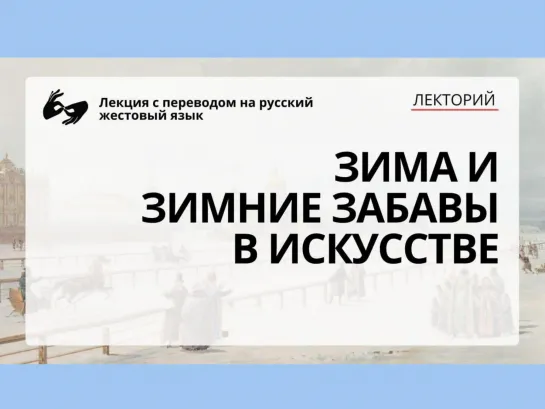 Лекция с переводом на русский жестовый язык

ЛЕКТОРИЙ

ЗИМА И
ЗИМНИЕ ЗАБАВЫ
В ИСКУССТВЕ